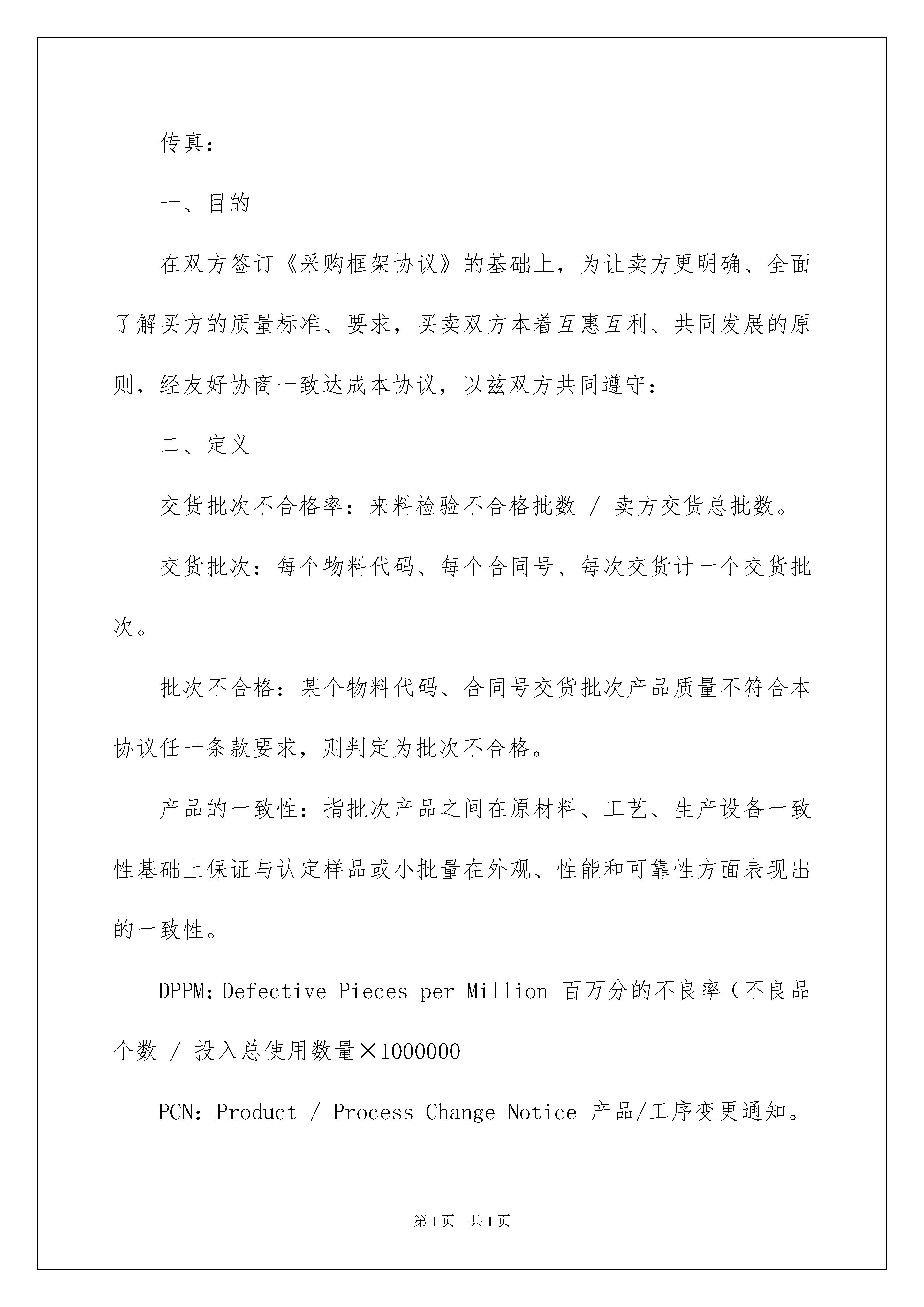 传真：

一、目的

在双方签订《采购框架协议》的基础上，为让卖方更明确、全面了解买方的质量标准、要求，买卖双方本着互惠互利、共同发展的原则，经友好协商一致达成本协议，以兹双方共同遵守：

二、定义

交货批次不合格率：来料检验不合格批数 / 卖方交货总批数。

交货批次：每个物料代码、每个合同号、每次交货计一个交货批次。

批次不合格：某个物料代码、合同号交货批次产品质量不符合本协议任一条款要求，则判定为批次不合格。

产品的一致性：指批次产品之间在原材料、工艺、生产设备一致性基础上保证与认定样品或小批量在外观、性能和可靠性方面表现出的一致性。

DPPM：Defective Pieces per Million 百万分的不良率（不良品个数 / 投入总使用数量×1000000

PCN：Product / Process Change Notice 产品/工序变更通知。

第1页 共1页